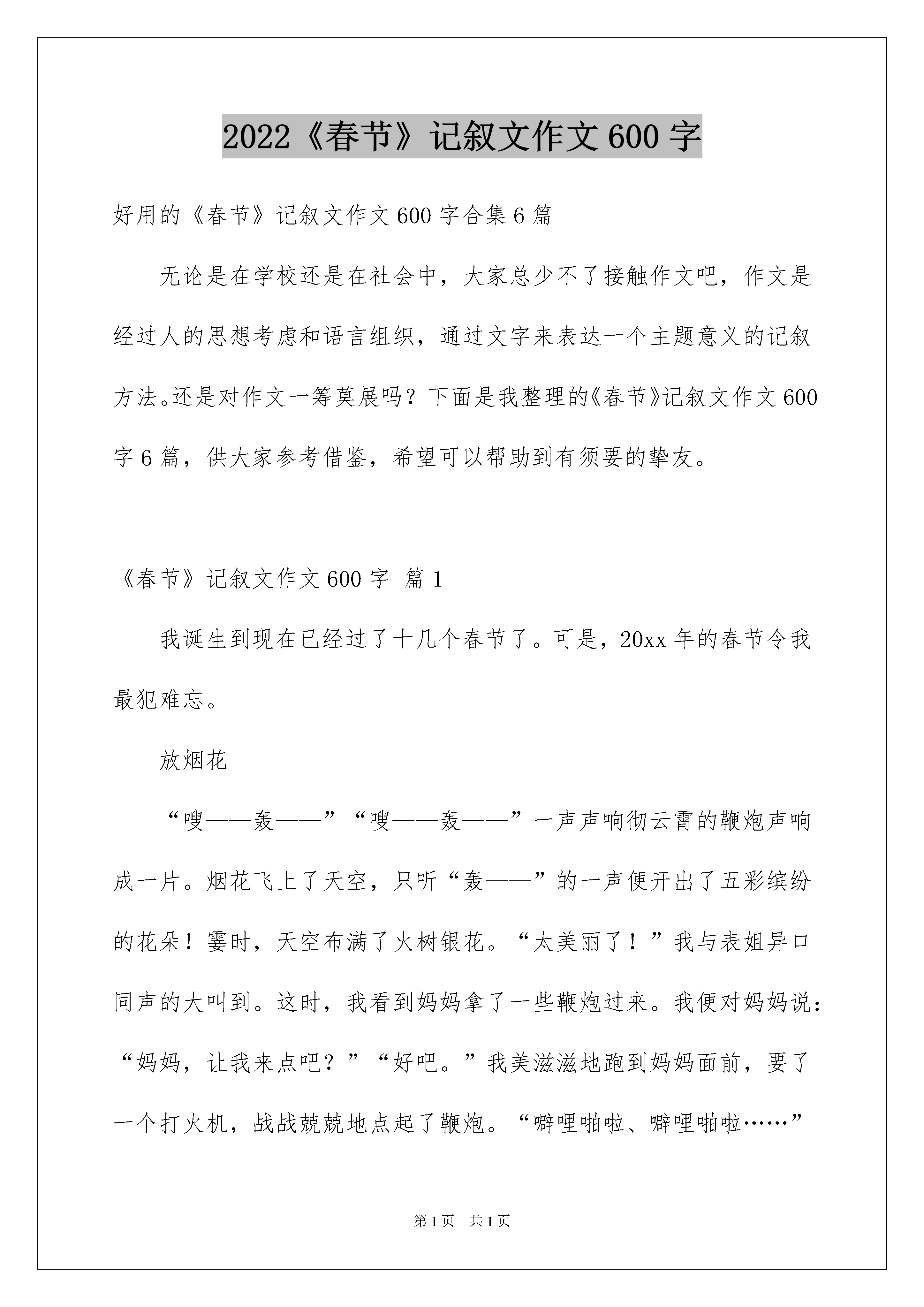 2022《春节》记叙文作文600字

好用的《春节》记叙文作文600字合集6篇

无论是在学校还是在社会中，大家总少不了接触作文吧，作文是经过人的思想考虑和语言组织，通过文字来表达一个主题意义的记叙方法。还是对作文一筹莫展吗？下面是我整理的《春节》记叙文作文600字6篇，供大家参考借鉴，希望可以帮助到有须要的挚友。

《春节》记叙文作文600字 篇1

我诞生到现在已经过了十几个春节了。可是，20xx年的春节令我最犯难忘。

放烟花

“嗖——轰——”“嗖——轰——”一声声响彻云霄的鞭炮声响成一片。烟花飞上了天空，只听“轰——”的一声便开出了五彩缤纷的花朵！霎时，天空布满了火树银花。“太美丽了！”我与表姐异口同声的大叫到。这时，我看到妈妈拿了一些鞭炮过来。我便对妈妈说：“妈妈，让我来点吧？”“好吧。”我美滋滋地跑到妈妈面前，要了一个打火机，战战兢兢地点起了鞭炮。“噼哩啪啦、噼哩啪啦……”

第1页 共1页